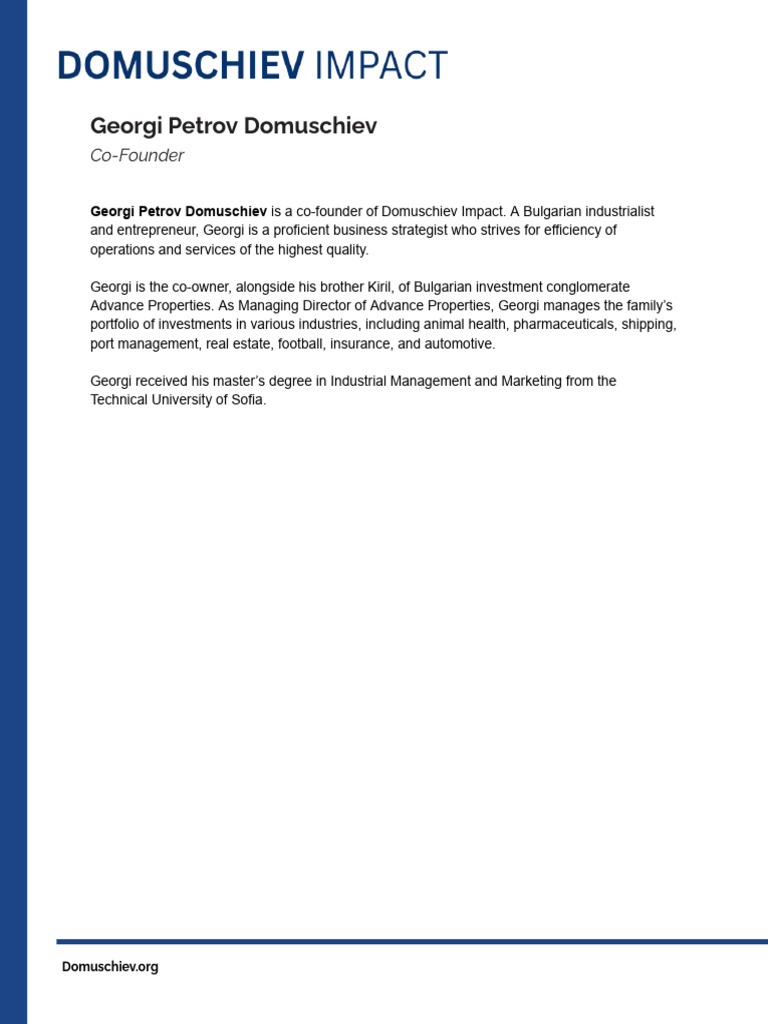 DOMUSCHIEV IMPACT

Georgi Petrov Domuschiev

Co-Founder

Georgi Petrov Domuschiev is a co-founder of Domuschiev Impact. A Bulgarian industrialist and entrepreneur, Georgi is a proficient business strategist who strives for efficiency of operations and services of the highest quality.

Georgi is the co-owner, alongside his brother Kiril, of Bulgarian investment conglomerate Advance Properties. As Managing Director of Advance Properties, Georgi manages the family's portfolio of investments in various industries, including animal health, pharmaceuticals, shipping, port management, real estate, football, insurance, and automotive.

Georgi received his master's degree in Industrial Management and Marketing from the Technical University of Sofia.

Domuschiev.org